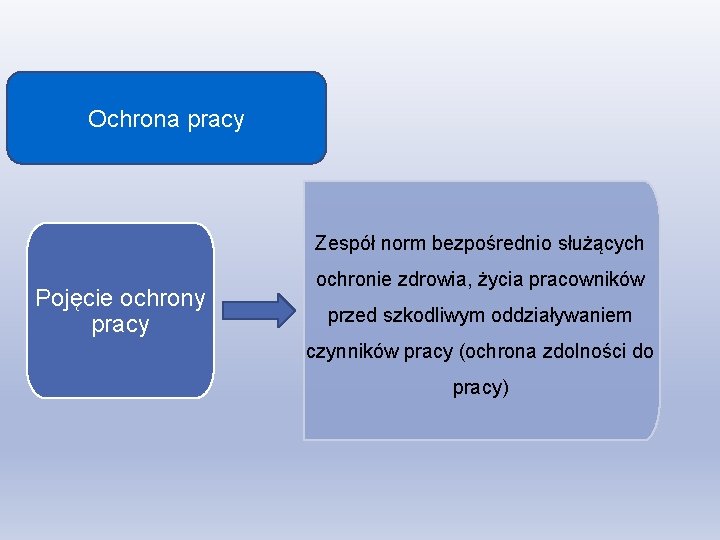 Ochrona pracy

Pojęcie ochrony pracy

Zespół norm bezpośrednio służących ochronie zdrowia, życia pracowników przed szkodliwym oddziaływaniem czynników pracy (ochrona zdolności do pracy)